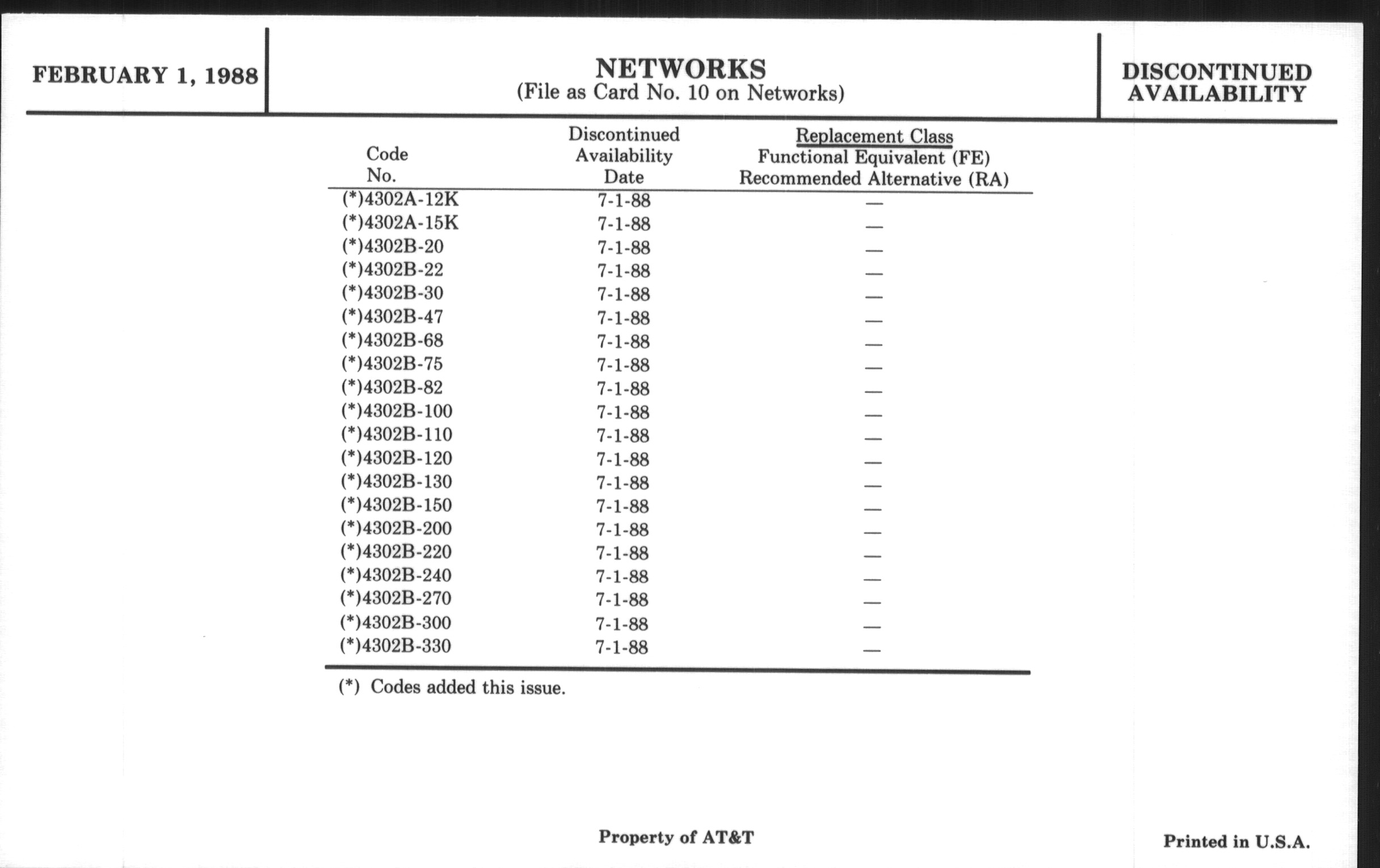 FEBRUARY 1, 1988

NETWORKS
(File as Card No. 10 on Networks)

DISCONTINUED AVAILABILITY

| Code No. | Discontinued Availability Date | Replacement Class Functional Equivalent (FE) Recommended Alternative (RA) |
|---|---|---|
| (*)4302A-12K | 7-1-88 | — |
| (*)4302A-15K | 7-1-88 | — |
| (*)4302B-20 | 7-1-88 | — |
| (*)4302B-22 | 7-1-88 | — |
| (*)4302B-30 | 7-1-88 | — |
| (*)4302B-47 | 7-1-88 | — |
| (*)4302B-68 | 7-1-88 | — |
| (*)4302B-75 | 7-1-88 | — |
| (*)4302B-82 | 7-1-88 | — |
| (*)4302B-100 | 7-1-88 | — |
| (*)4302B-110 | 7-1-88 | — |
| (*)4302B-120 | 7-1-88 | — |
| (*)4302B-130 | 7-1-88 | — |
| (*)4302B-150 | 7-1-88 | — |
| (*)4302B-200 | 7-1-88 | — |
| (*)4302B-220 | 7-1-88 | — |
| (*)4302B-240 | 7-1-88 | — |
| (*)4302B-270 | 7-1-88 | — |
| (*)4302B-300 | 7-1-88 | — |
| (*)4302B-330 | 7-1-88 | — |

(*) Codes added this issue.

Property of AT&T

Printed in U.S.A.